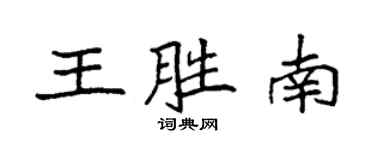 王胜南
词典网